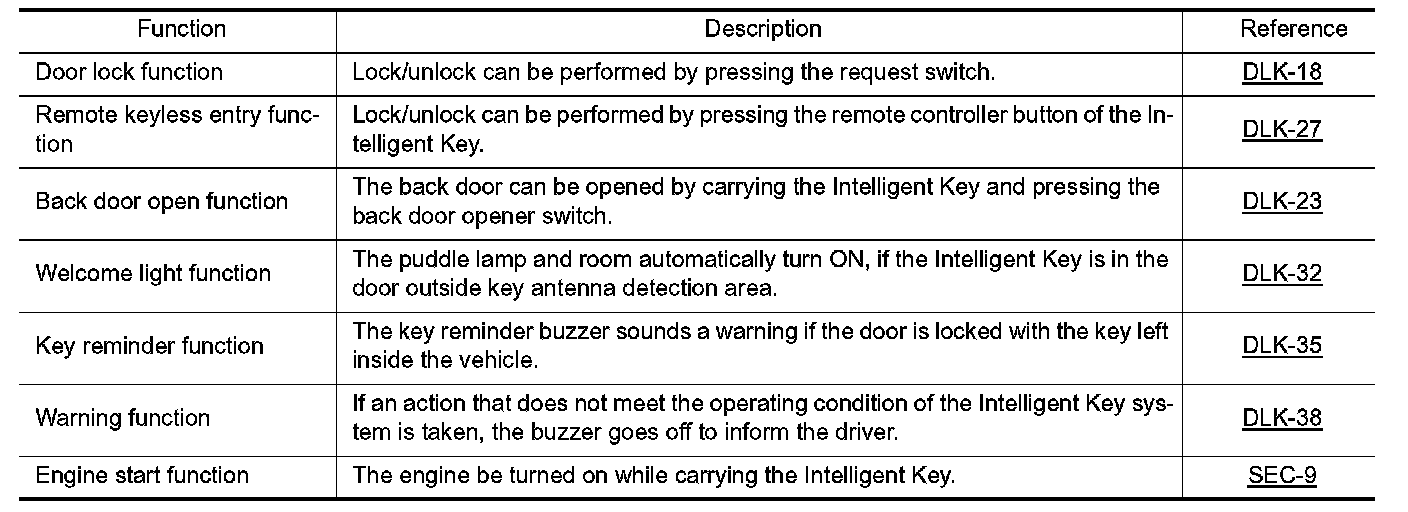 | Function | Description | Reference |
|---|---|---|
| Door lock function | Lock/unlock can be performed by pressing the request switch. | DLK-18 |
| Remote keyless entry function | Lock/unlock can be performed by pressing the remote controller button of the Intelligent Key. | DLK-27 |
| Back door open function | The back door can be opened by carrying the Intelligent Key and pressing the back door opener switch. | DLK-23 |
| Welcome light function | The puddle lamp and room automatically turn ON, if the Intelligent Key is in the door outside key antenna detection area. | DLK-32 |
| Key reminder function | The key reminder buzzer sounds a warning if the door is locked with the key left inside the vehicle. | DLK-35 |
| Warning function | If an action that does not meet the operating condition of the Intelligent Key system is taken, the buzzer goes off to inform the driver. | DLK-38 |
| Engine start function | The engine be turned on while carrying the Intelligent Key. | SEC-9 |